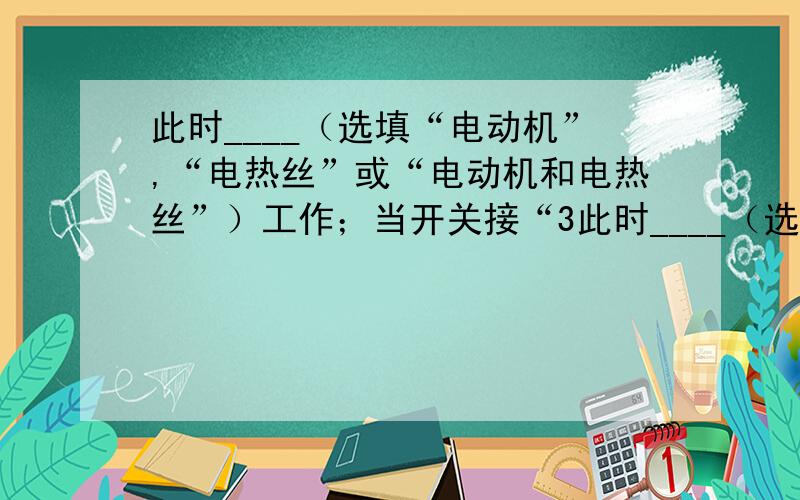 此时____（选填“电动机”,“电热丝”或“电动机和电热丝”）工作；当开关接“3此时____（选